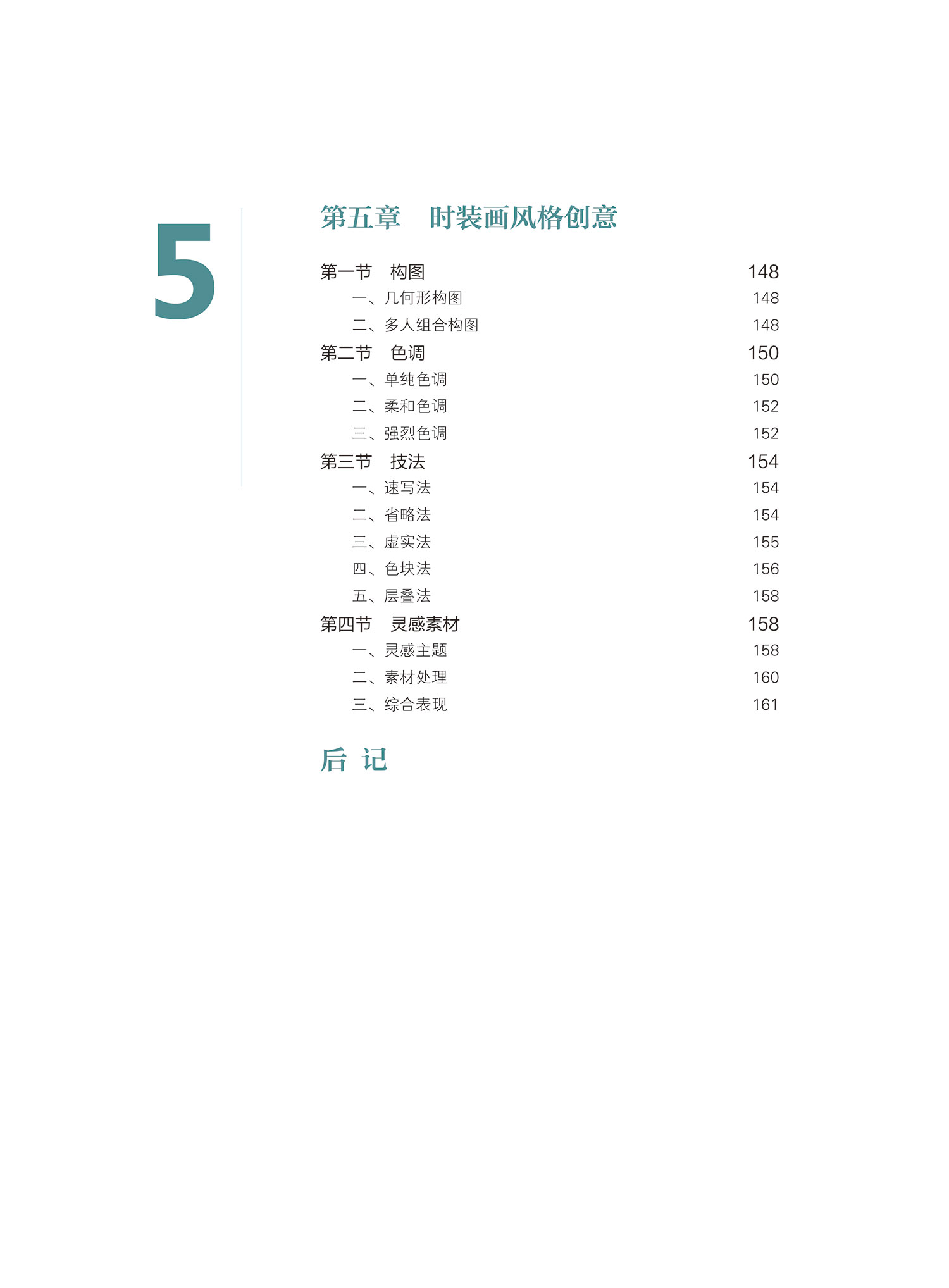 5

第五章 时装画风格创意

第一节 构图 148
一、几何形构图 148
二、多人组合构图 148
第二节 色调 150
一、单纯色调 150
二、柔和色调 152
三、强烈色调 152
第三节 技法 154
一、速写法 154
二、省略法 154
三、虚实法 155
四、色块法 156
五、层叠法 158
第四节 灵感素材 158
一、灵感主题 158
二、素材处理 160
三、综合表现 161

后 记